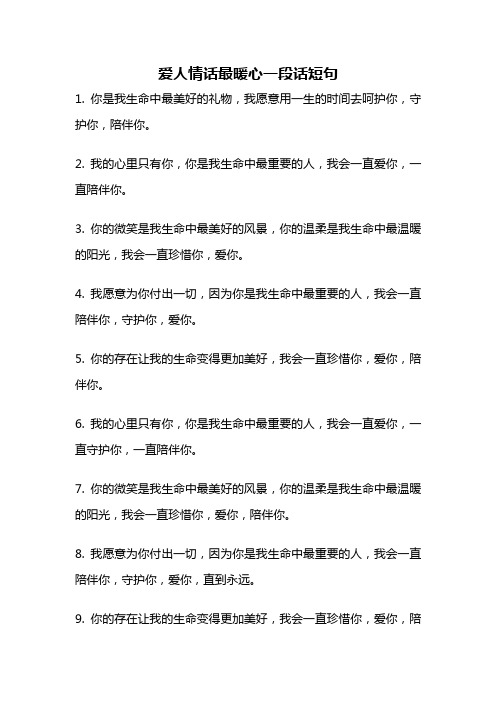 爱人情话最暖心一段话短句

1. 你是我生命中最美好的礼物，我愿意用一生的时间去呵护你，守护你，陪伴你。

2. 我的心里只有你，你是我生命中最重要的人，我会一直爱你，一直陪伴你。

3. 你的微笑是我生命中最美好的风景，你的温柔是我生命中最温暖的阳光，我会一直珍惜你，爱你。

4. 我愿意为你付出一切，因为你是我生命中最重要的人，我会一直陪伴你，守护你，爱你。

5. 你的存在让我的生命变得更加美好，我会一直珍惜你，爱你，陪伴你。

6. 我的心里只有你，你是我生命中最重要的人，我会一直爱你，一直守护你，一直陪伴你。

7. 你的微笑是我生命中最美好的风景，你的温柔是我生命中最温暖的阳光，我会一直珍惜你，爱你，陪伴你。

8. 我愿意为你付出一切，因为你是我生命中最重要的人，我会一直陪伴你，守护你，爱你，直到永远。

9. 你的存在让我的生命变得更加美好，我会一直珍惜你，爱你，陪